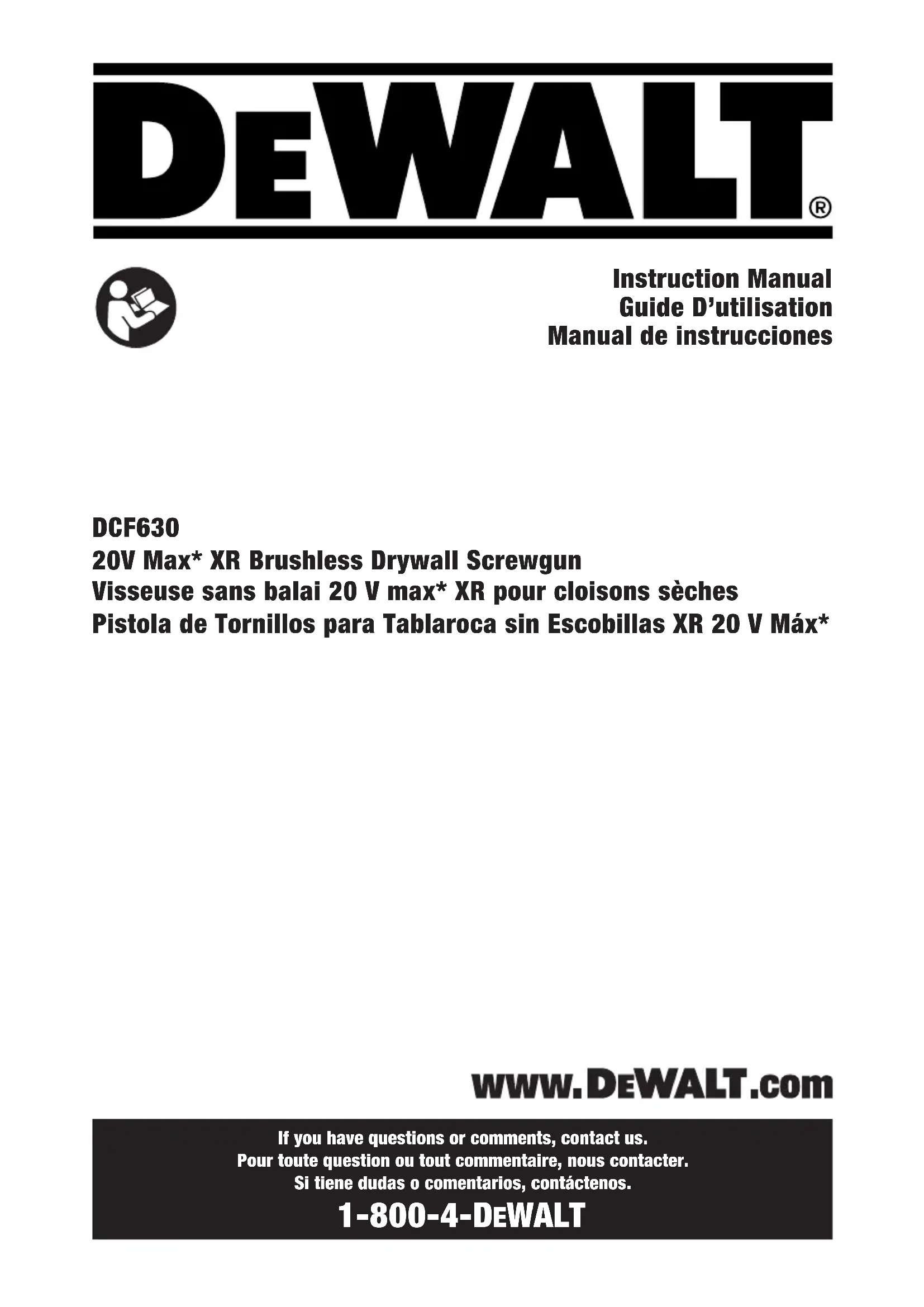 DEWALT®

Instruction Manual
Guide D'utilisation
Manual de instrucciones

DCF630
20V Max* XR Brushless Drywall Screwgun
Visseuse sans balai 20 V max* XR pour cloisons sèches
Pistola de Tornillos para Tablaroca sin Escobillas XR 20 V Máx*

www.DEWALT.com

If you have questions or comments, contact us.
Pour toute question ou tout commentaire, nous contacter.
Si tiene dudas o comentarios, contáctenos.

1-800-4-DEWALT